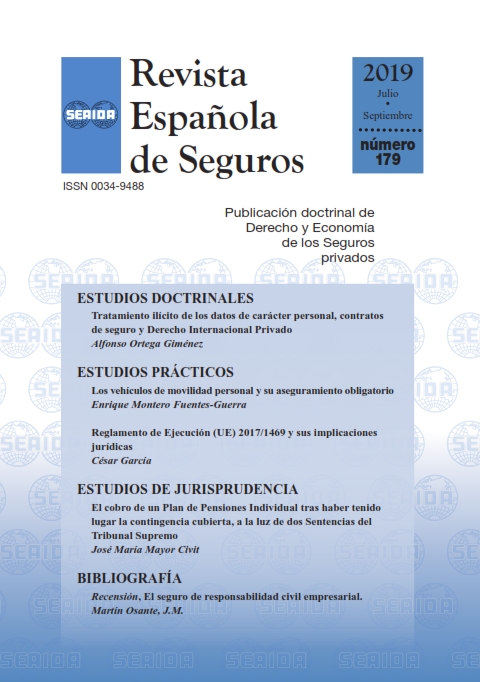 SEAIDA

Revista Española de Seguros

2019
Julio
•
Septiembre

número 179

ISSN 0034-9488

Publicación doctrinal de Derecho y Economía de los Seguros privados

ESTUDIOS DOCTRINALES

Tratamiento ilícito de los datos de carácter personal, contratos de seguro y Derecho Internacional Privado
Alfonso Ortega Giménez

ESTUDIOS PRÁCTICOS

Los vehículos de movilidad personal y su aseguramiento obligatorio
Enrique Montero Fuentes-Guerra

Reglamento de Ejecución (UE) 2017/1469 y sus implicaciones jurídicas
César García

ESTUDIOS DE JURISPRUDENCIA

El cobro de un Plan de Pensiones Individual tras haber tenido lugar la contingencia cubierta, a la luz de dos Sentencias del Tribunal Supremo
José María Mayor Civit

BIBLIOGRAFÍA

Recensión, El seguro de responsabilidad civil empresarial.
Martín Osante, J.M.